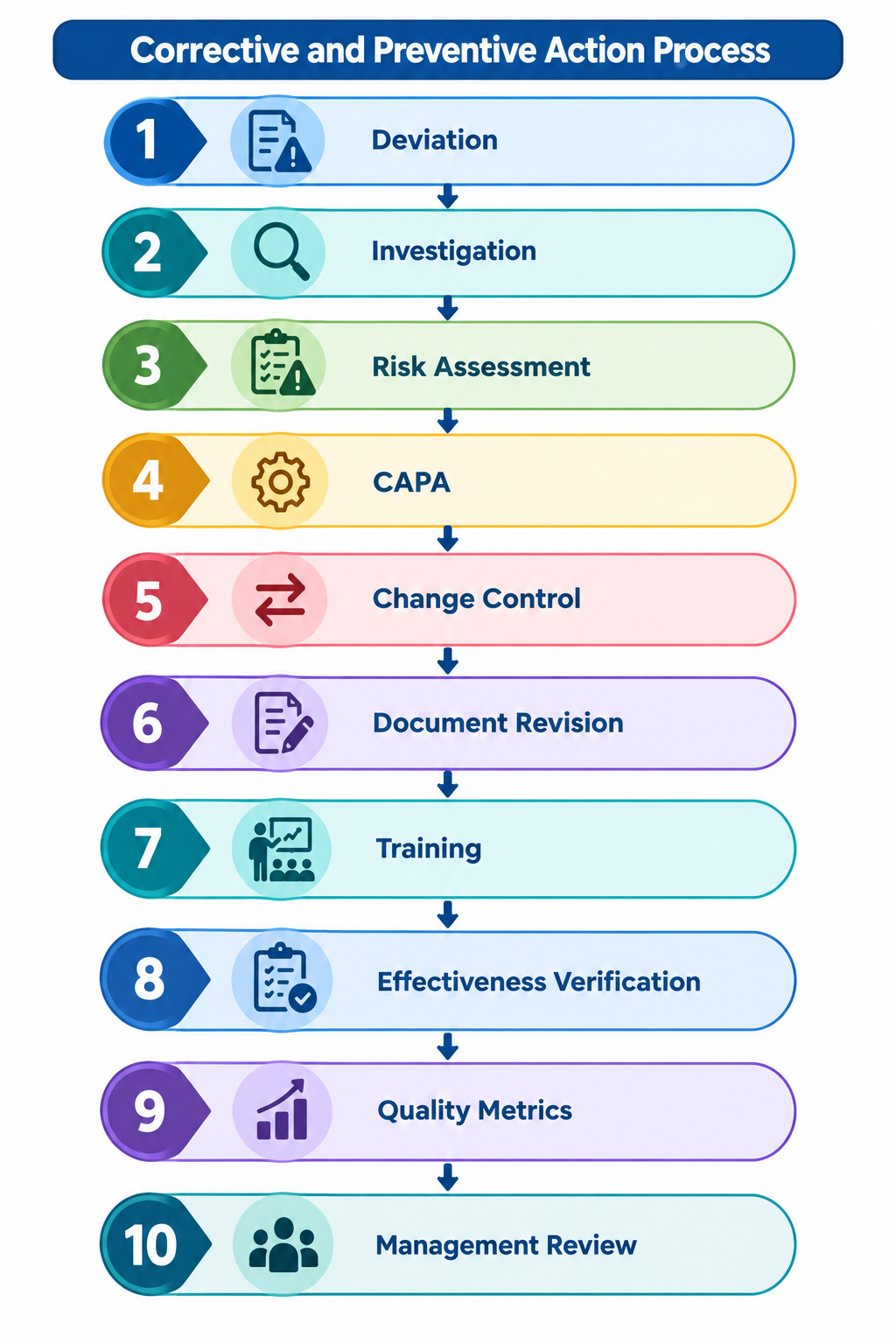 Corrective and Preventive Action Process

1 Deviation

2 Investigation

3 Risk Assessment

4 CAPA

5 Change Control

6 Document Revision

7 Training

8 Effectiveness Verification

9 Quality Metrics

10 Management Review